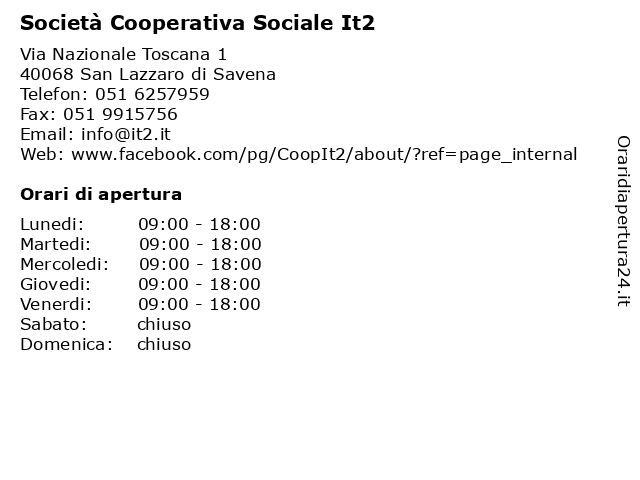 Società Cooperativa Sociale It2

Via Nazionale Toscana 1
40068 San Lazzaro di Savena
Telefon: 051 6257959
Fax: 051 9915756
Email: info@it2.it
Web: www.facebook.com/pg/CoopIt2/about/?ref=page_internal

Orari di apertura

| | |
|---|---|
| Lunedi: | 09:00 - 18:00 |
| Martedi: | 09:00 - 18:00 |
| Mercoledi: | 09:00 - 18:00 |
| Giovedi: | 09:00 - 18:00 |
| Venerdi: | 09:00 - 18:00 |
| Sabato: | chiuso |
| Domenica: | chiuso |

Oraridiapertura24.it